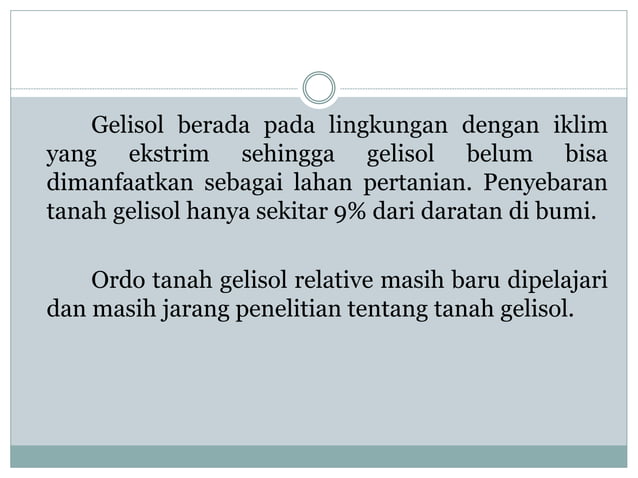 Gelisol berada pada lingkungan dengan iklim yang ekstrim sehingga gelisol belum bisa dimanfaatkan sebagai lahan pertanian. Penyebaran tanah gelisol hanya sekitar 9% dari daratan di bumi.

Ordo tanah gelisol relative masih baru dipelajari dan masih jarang penelitian tentang tanah gelisol.